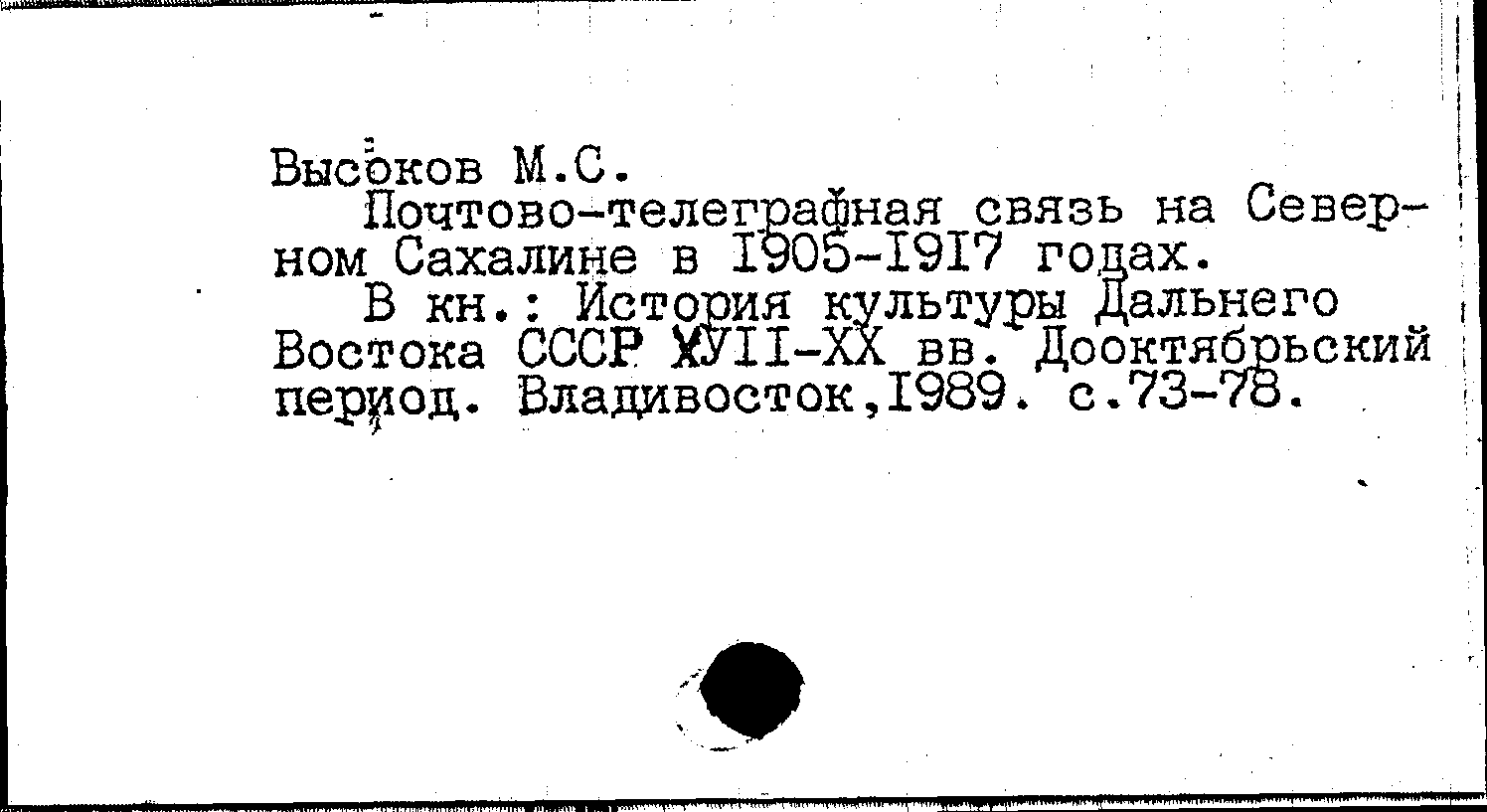 Высоков М.С.

Почтово-телеграфная связь на Северном Сахалине в I905-I9I7 годах.

В кн.: История культуры Дальнего Востока СССР ХУII-ХХ вв. Дооктябрьский период. Владивосток,I989. с.73-78.